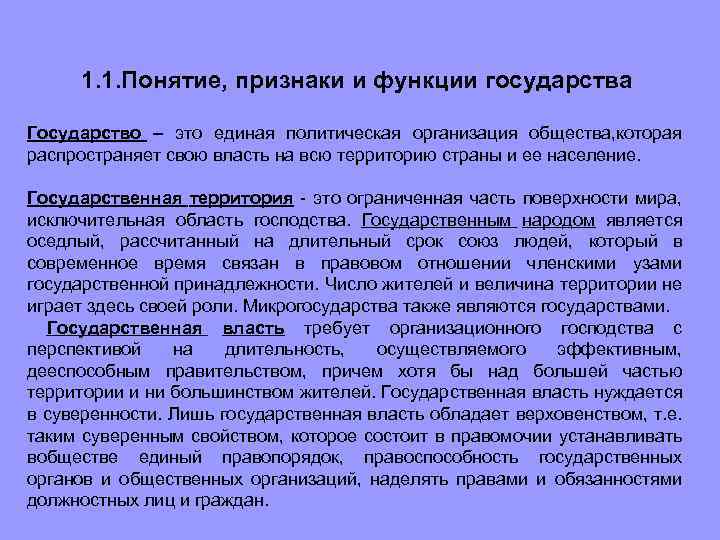 1.1.Понятие, признаки и функции государства

Государство – это единая политическая организация общества,которая распространяет свою власть на всю территорию страны и ее население.

Государственная территория - это ограниченная часть поверхности мира, исключительная область господства. Государственным народом является оседлый, рассчитанный на длительный срок союз людей, который в современное время связан в правовом отношении членскими узами государственной принадлежности. Число жителей и величина территории не играет здесь своей роли. Микрогосударства также являются государствами.

Государственная власть требует организационного господства с перспективой на длительность, осуществляемого эффективным, дееспособным правительством, причем хотя бы над большей частью территории и ни большинством жителей. Государственная власть нуждается в суверенности. Лишь государственная власть обладает верховенством, т.е. таким суверенным свойством, которое состоит в правомочии устанавливать вобществе единый правопорядок, правоспособность государственных органов и общественных организаций, наделять правами и обязанностями должностных лиц и граждан.